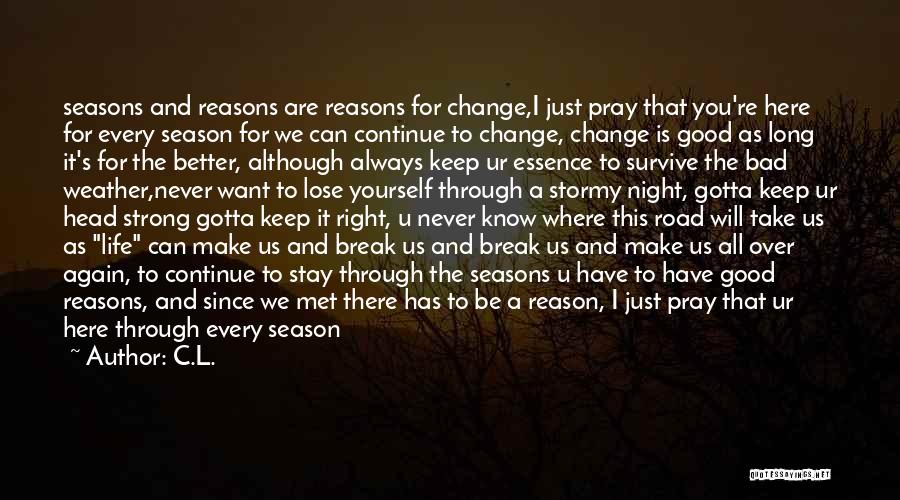 seasons and reasons are reasons for change,I just pray that you're here for every season for we can continue to change, change is good as long it's for the better, although always keep ur essence to survive the bad weather,never want to lose yourself through a stormy night, gotta keep ur head strong gotta keep it right, u never know where this road will take us as "life" can make us and break us and break us and make us all over again, to continue to stay through the seasons u have to have good reasons, and since we met there has to be a reason, I just pray that ur here through every season

~ Author: C.L.

QUOTESSAYINGS.NET